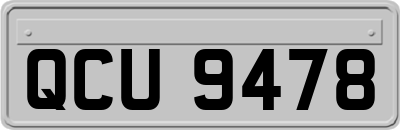 QCU 9478